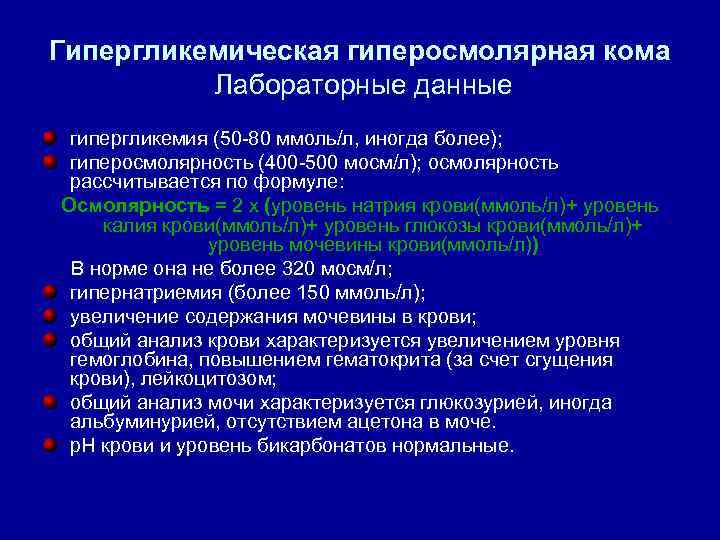 Гипергликемическая гиперосмолярная кома
Лабораторные данные

гипергликемия (50-80 ммоль/л, иногда более);

гиперосмолярность (400-500 мосм/л); осмолярность рассчитывается по формуле:

Осмолярность = 2 х (уровень натрия крови(ммоль/л)+ уровень калия крови(ммоль/л)+ уровень глюкозы крови(ммоль/л)+ уровень мочевины крови(ммоль/л))

В норме она не более 320 мосм/л;

гипернатриемия (более 150 ммоль/л);

увеличение содержания мочевины в крови;

общий анализ крови характеризуется увеличением уровня гемоглобина, повышением гематокрита (за счет сгущения крови), лейкоцитозом;

общий анализ мочи характеризуется глюкозурией, иногда альбуминурией, отсутствием ацетона в моче.

pH крови и уровень бикарбонатов нормальные.